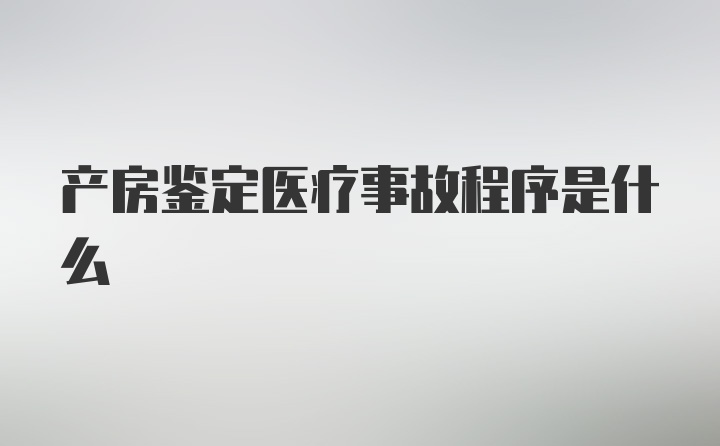 产房鉴定医疗事故程序是什么